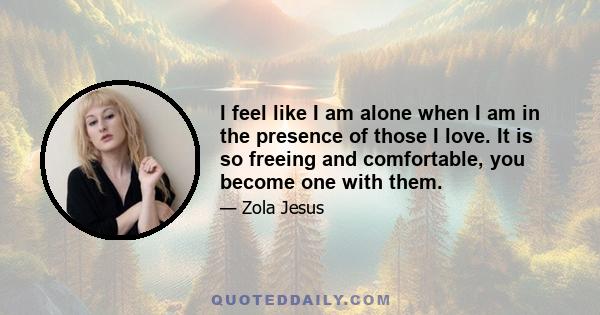 I feel like I am alone when I am in the presence of those I love. It is so freeing and comfortable, you become one with them.

— Zola Jesus

QUOTEDDAILY.COM